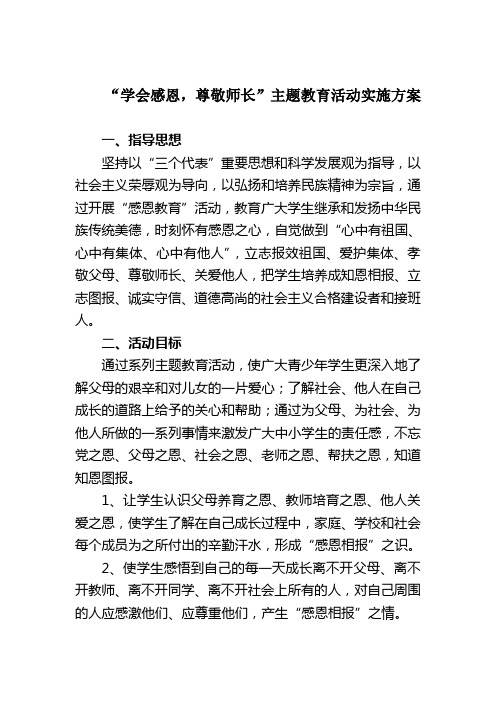 “学会感恩，尊敬师长”主题教育活动实施方案

一、指导思想

坚持以“三个代表”重要思想和科学发展观为指导，以社会主义荣辱观为导向，以弘扬和培养民族精神为宗旨，通过开展“感恩教育”活动，教育广大学生继承和发扬中华民族传统美德，时刻怀有感恩之心，自觉做到“心中有祖国、心中有集体、心中有他人”，立志报效祖国、爱护集体、孝敬父母、尊敬师长、关爱他人，把学生培养成知恩相报、立志图报、诚实守信、道德高尚的社会主义合格建设者和接班人。

二、活动目标

通过系列主题教育活动，使广大青少年学生更深入地了解父母的艰辛和对儿女的一片爱心；了解社会、他人在自己成长的道路上给予的关心和帮助；通过为父母、为社会、为他人所做的一系列事情来激发广大中小学生的责任感，不忘党之恩、父母之恩、社会之恩、老师之恩、帮扶之恩，知道知恩图报。

1、让学生认识父母养育之恩、教师培育之恩、他人关爱之恩，使学生了解在自己成长过程中，家庭、学校和社会每个成员为之所付出的辛勤汗水，形成“感恩相报”之识。

2、使学生感悟到自己的每一天成长离不开父母、离不开教师、离不开同学、离不开社会上所有的人，对自己周围的人应感激他们、应尊重他们，产生“感恩相报”之情。